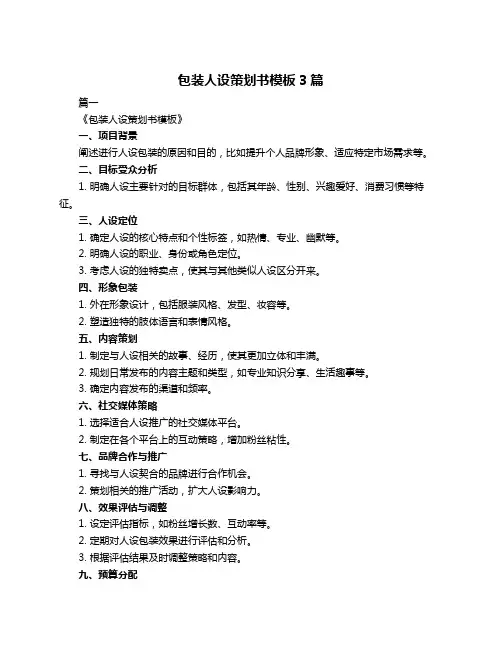 包装人设策划书模板 3 篇

篇一

《包装人设策划书模板》

一、项目背景

阐述进行人设包装的原因和目的，比如提升个人品牌形象、适应特定市场需求等。

二、目标受众分析

1. 明确人设主要针对的目标群体，包括其年龄、性别、兴趣爱好、消费习惯等特征。

三、人设定位

1. 确定人设的核心特点和个性标签，如热情、专业、幽默等。

2. 明确人设的职业、身份或角色定位。

3. 考虑人设的独特卖点，使其与其他类似人设区分开来。

四、形象包装

1. 外在形象设计，包括服装风格、发型、妆容等。

2. 塑造独特的肢体语言和表情风格。

五、内容策划

1. 制定与人设相关的故事、经历，使其更加立体和丰满。

2. 规划日常发布的内容主题和类型，如专业知识分享、生活趣事等。

3. 确定内容发布的渠道和频率。

六、社交媒体策略

1. 选择适合人设推广的社交媒体平台。

2. 制定在各个平台上的互动策略，增加粉丝粘性。

七、品牌合作与推广

1. 寻找与人设契合的品牌进行合作机会。

2. 策划相关的推广活动，扩大人设影响力。

八、效果评估与调整

1. 设定评估指标，如粉丝增长数、互动率等。

2. 定期对人设包装效果进行评估和分析。

3. 根据评估结果及时调整策略和内容。

九、预算分配